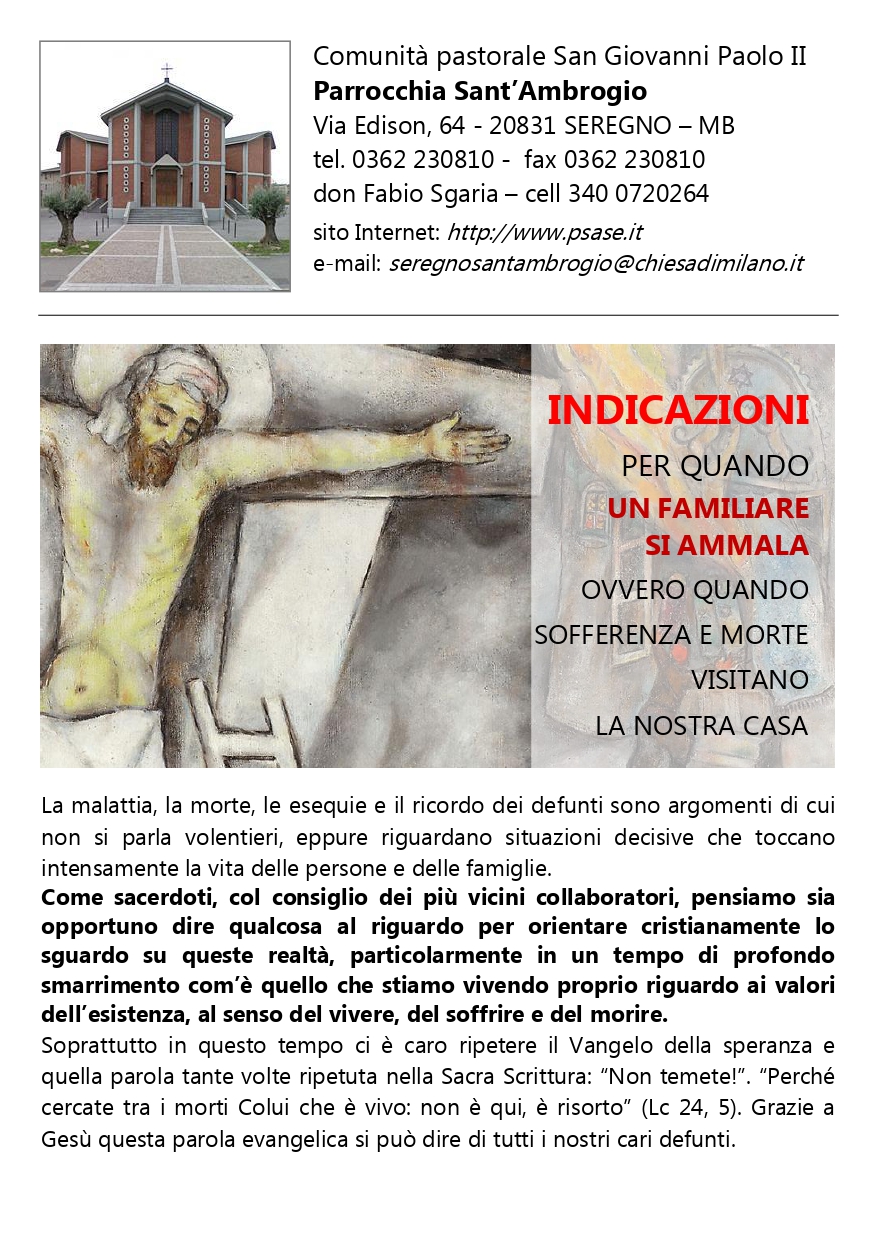 Comunità pastorale San Giovanni Paolo II
Parrocchia Sant'Ambrogio
Via Edison, 64 - 20831 SEREGNO – MB
tel. 0362 230810 - fax 0362 230810
don Fabio Sgaria – cell 340 0720264
sito Internet: http://www.psase.it
e-mail: seregnosantambrogio@chiesadimilano.it

INDICAZIONI
PER QUANDO
UN FAMILIARE
SI AMMALA
OVVERO QUANDO
SOFFERENZA E MORTE
VISITANO
LA NOSTRA CASA

La malattia, la morte, le esequie e il ricordo dei defunti sono argomenti di cui non si parla volentieri, eppure riguardano situazioni decisive che toccano intensamente la vita delle persone e delle famiglie.
Come sacerdoti, col consiglio dei più vicini collaboratori, pensiamo sia opportuno dire qualcosa al riguardo per orientare cristianamente lo sguardo su queste realtà, particolarmente in un tempo di profondo smarrimento com'è quello che stiamo vivendo proprio riguardo ai valori dell'esistenza, al senso del vivere, del soffrire e del morire.
Soprattutto in questo tempo ci è caro ripetere il Vangelo della speranza e quella parola tante volte ripetuta nella Sacra Scrittura: "Non temete!". "Perché cercate tra i morti Colui che è vivo: non è qui, è risorto" (Lc 24, 5). Grazie a Gesù questa parola evangelica si può dire di tutti i nostri cari defunti.